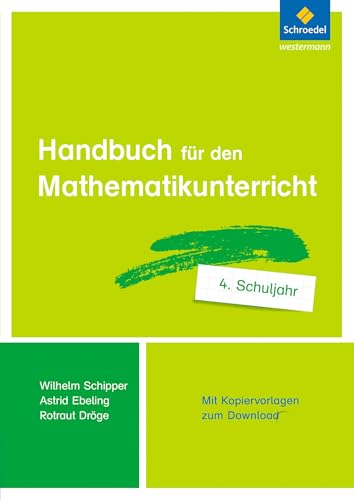 Schroedel
westermann

Handbuch für den Mathematikunterricht

4. Schuljahr

Wilhelm Schipper
Astrid Ebeling
Rotraut Dröge

Mit Kopiervorlagen zum Download